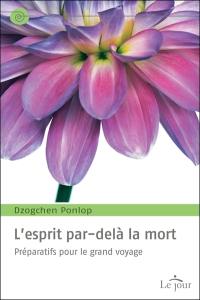 Dzogchen Ponlop

L'esprit par-delà la mort

Préparatifs pour le grand voyage

Le jour